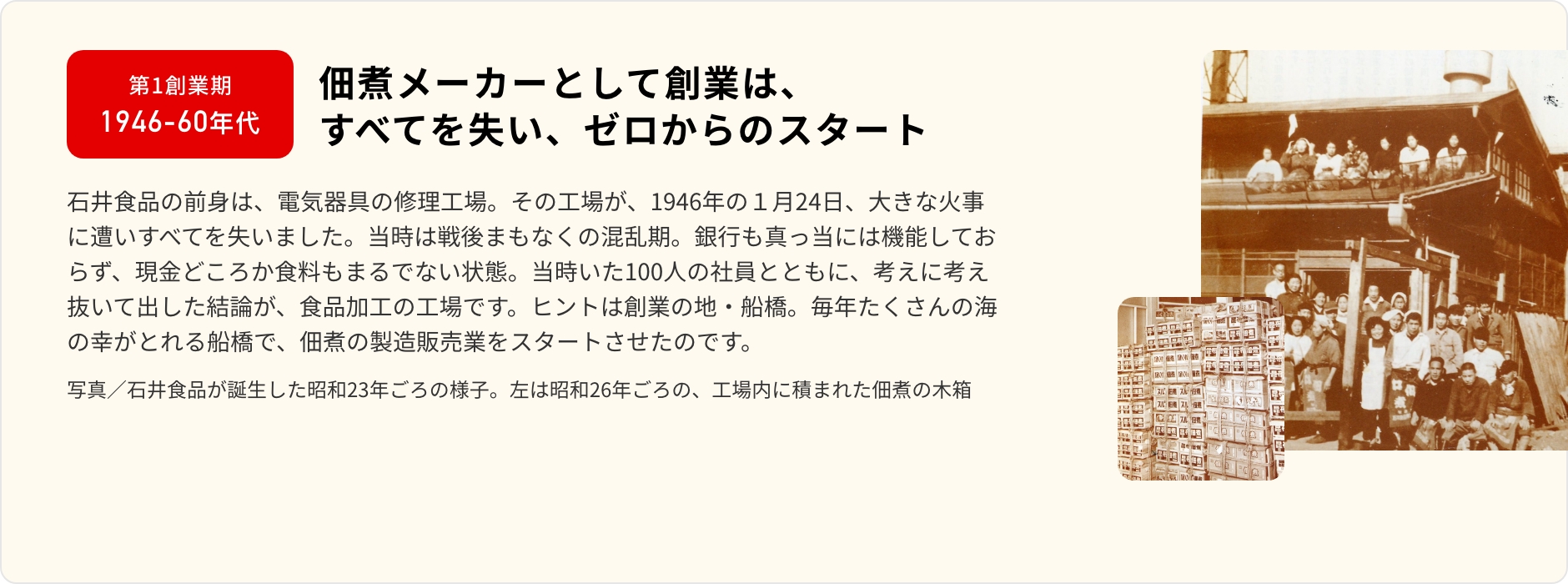 第1創業期
1946-60年代

佃煮メーカーとして創業は、
すべてを失い、ゼロからのスタート

石井食品の前身は、電気器具の修理工場。その工場が、1946年の１月24日、大きな火事に遭いすべてを失いました。当時は戦後まもなくの混乱期。銀行も真っ当には機能しておらず、現金どころか食料もまるでない状態。当時いた100人の社員とともに、考えに考え抜いて出した結論が、食品加工の工場です。ヒントは創業の地・船橋。毎年たくさんの海の幸がとれる船橋で、佃煮の製造販売業をスタートさせたのです。

写真／石井食品が誕生した昭和23年ごろの様子。左は昭和26年ごろの、工場内に積まれた佃煮の木箱